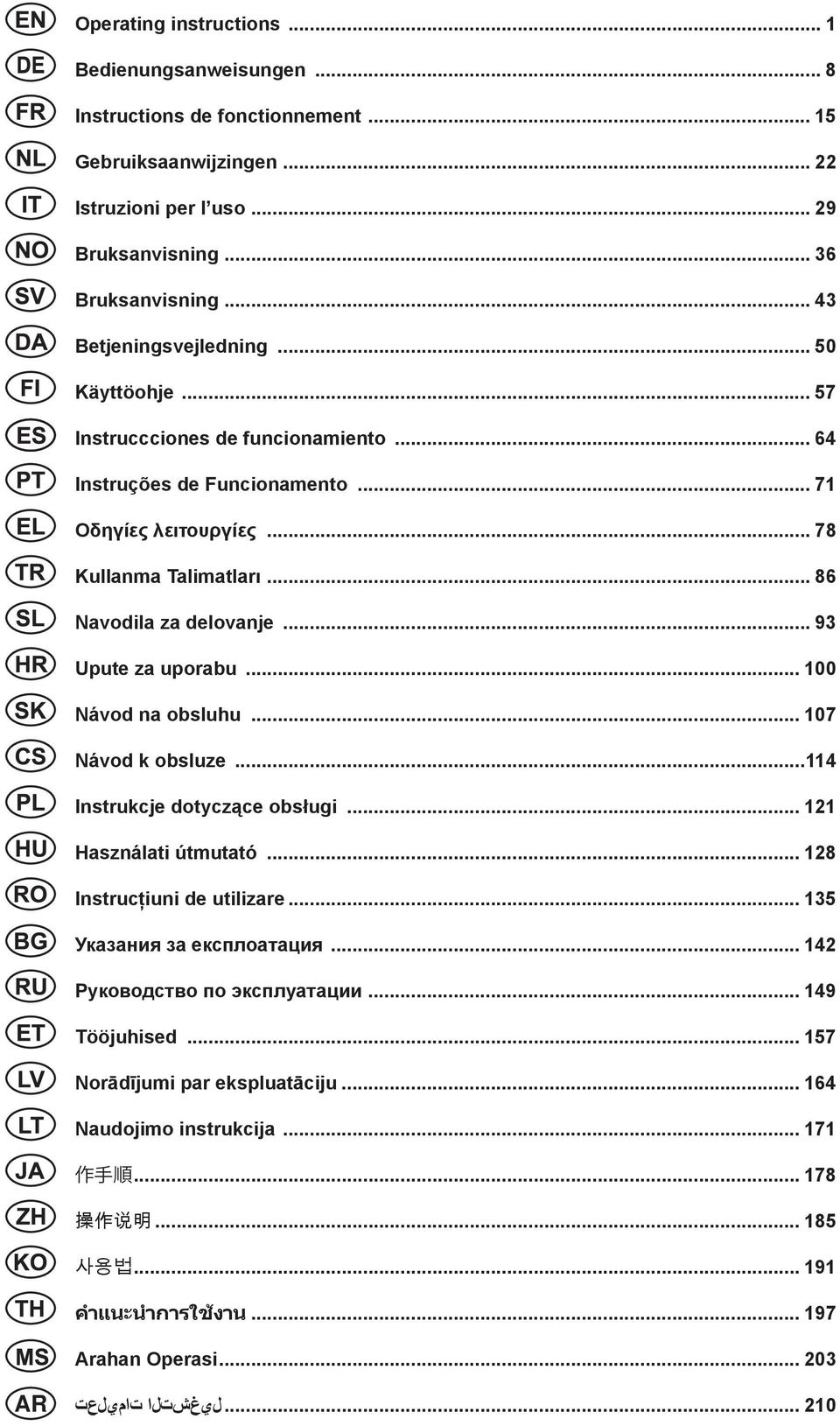 EN Operating instructions ... 1
DE Bedienungsanweisungen ... 8
FR Instructions de fonctionnement ... 15
NL Gebruiksaanwijzingen ... 22
IT Istruzioni per l'uso ... 29
NO Bruksanvisning ... 36
SV Bruksanvisning ... 43
DA Betjeningsvejledning ... 50
FI Käyttöohje ... 57
ES Instruccciones de funcionamiento ... 64
PT Instruções de Funcionamento ... 71
EL Οδηγίες λειτουργίες ... 78
TR Kullanma Talimatları ... 86
SL Navodila za delovanje ... 93
HR Upute za uporabu ... 100
SK Návod na obsluhu ... 107
CS Návod k obsluze ...114
PL Instrukcje dotyczące obsługi ... 121
HU Használati útmutató ... 128
RO Instrucțiuni de utilizare ... 135
BG Указания за експлоатация ... 142
RU Руководство по эксплуатации ... 149
ET Tööjuhised ... 157
LV Norādījumi par ekspluatāciju ... 164
LT Naudojimo instrukcija ... 171
JA 作手順 ... 178
ZH 操作说明 ... 185
KO 사용법 ... 191
TH คำแนะนำการใช้งาน ... 197
MS Arahan Operasi ... 203
AR تعليمات التشغيل ... 210